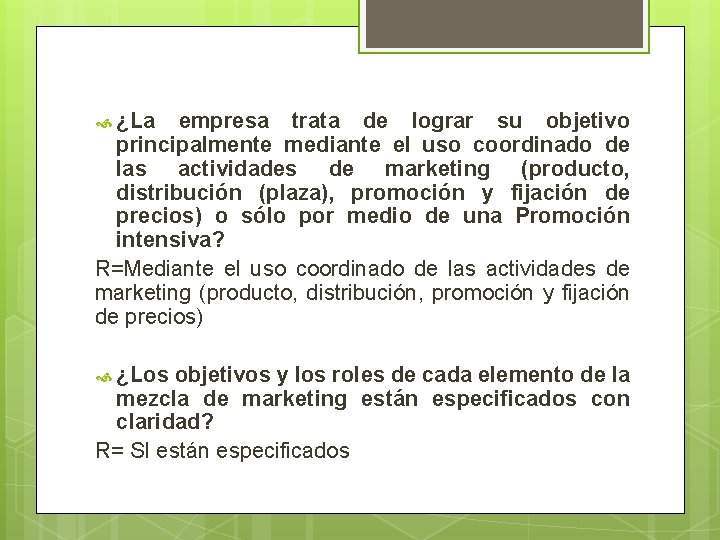 ¿La empresa trata de lograr su objetivo principalmente mediante el uso coordinado de las actividades de marketing (producto, distribución (plaza), promoción y fijación de precios) o sólo por medio de una Promoción intensiva?

R=Mediante el uso coordinado de las actividades de marketing (producto, distribución, promoción y fijación de precios)

¿Los objetivos y los roles de cada elemento de la mezcla de marketing están especificados con claridad?

R= SI están especificados